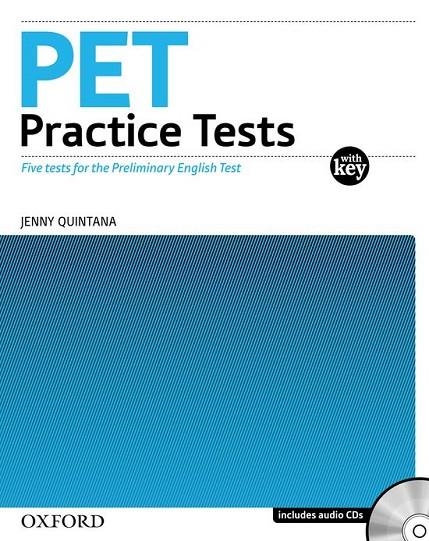 PET
Practice Tests

Five tests for the Preliminary English Test

with key

JENNY QUINTANA

OXFORD

includes audio CDs